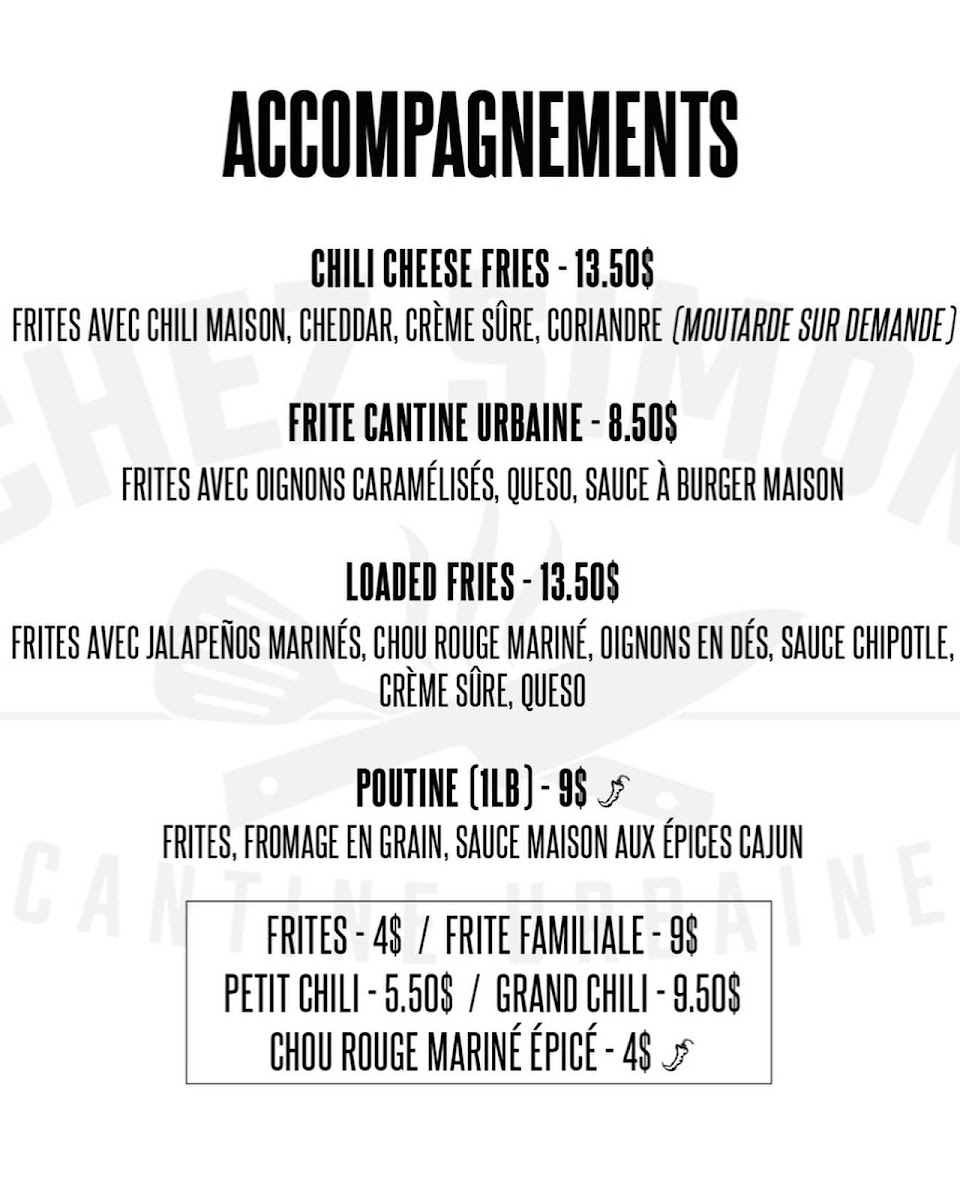 ACCOMPAGNEMENTS

CHILI CHEESE FRIES - 13.50$
FRITES AVEC CHILI MAISON, CHEDDAR, CRÈME SÛRE, CORIANDRE (MOUTARDE SUR DEMANDE)

FRITE CANTINE URBAINE - 8.50$
FRITES AVEC OIGNONS CARAMÉLISÉS, QUESO, SAUCE À BURGER MAISON

LOADED FRIES - 13.50$
FRITES AVEC JALAPEÑOS MARINÉS, CHOU ROUGE MARINÉ, OIGNONS EN DÉS, SAUCE CHIPOTLE, CRÈME SÛRE, QUESO

POUTINE (1LB) - 9$
FRITES, FROMAGE EN GRAIN, SAUCE MAISON AUX ÉPICES CAJUN

FRITES - 4$ / FRITE FAMILIALE - 9$
PETIT CHILI - 5.50$ / GRAND CHILI - 9.50$
CHOU ROUGE MARINÉ ÉPICÉ - 4$

CHEZ SIMON
CANTINE URBAINE